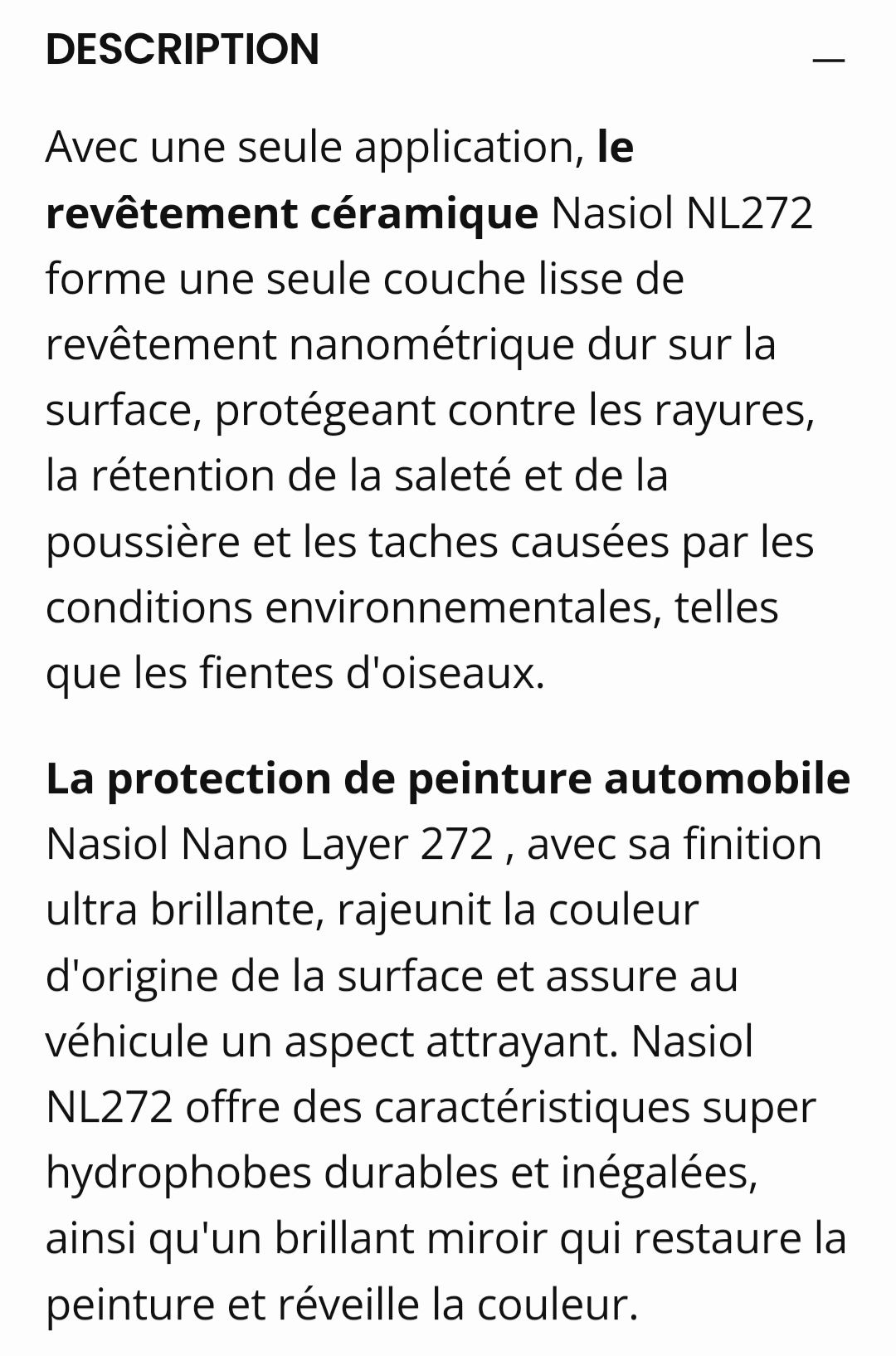 DESCRIPTION —

Avec une seule application, le revêtement céramique Nasiol NL272 forme une seule couche lisse de revêtement nanométrique dur sur la surface, protégeant contre les rayures, la rétention de la saleté et de la poussière et les taches causées par les conditions environnementales, telles que les fientes d'oiseaux.

La protection de peinture automobile Nasiol Nano Layer 272 , avec sa finition ultra brillante, rajeunit la couleur d'origine de la surface et assure au véhicule un aspect attrayant. Nasiol NL272 offre des caractéristiques super hydrophobes durables et inégalées, ainsi qu'un brillant miroir qui restaure la peinture et réveille la couleur.